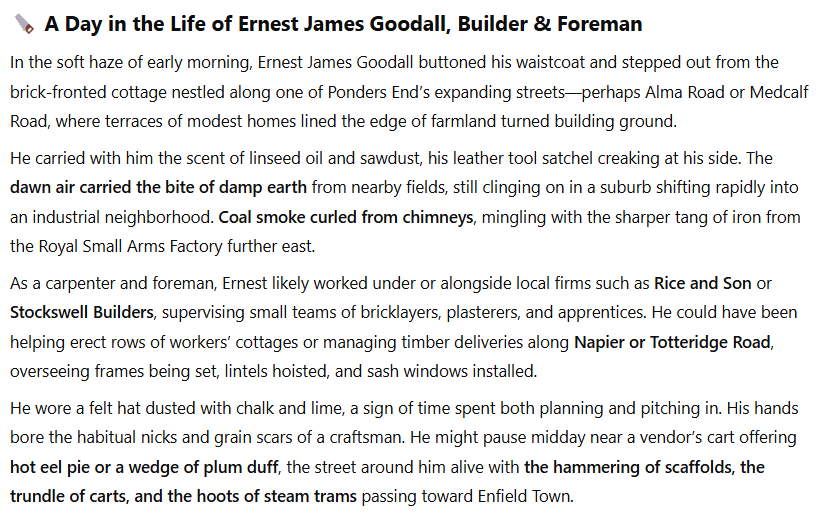 A Day in the Life of Ernest James Goodall, Builder & Foreman

In the soft haze of early morning, Ernest James Goodall buttoned his waistcoat and stepped out from the brick-fronted cottage nestled along one of Ponders End's expanding streets—perhaps Alma Road or Medcalf Road, where terraces of modest homes lined the edge of farmland turned building ground.

He carried with him the scent of linseed oil and sawdust, his leather tool satchel creaking at his side. The dawn air carried the bite of damp earth from nearby fields, still clinging on in a suburb shifting rapidly into an industrial neighborhood. Coal smoke curled from chimneys, mingling with the sharper tang of iron from the Royal Small Arms Factory further east.

As a carpenter and foreman, Ernest likely worked under or alongside local firms such as Rice and Son or Stockswell Builders, supervising small teams of bricklayers, plasterers, and apprentices. He could have been helping erect rows of workers' cottages or managing timber deliveries along Napier or Totteridge Road, overseeing frames being set, lintels hoisted, and sash windows installed.

He wore a felt hat dusted with chalk and lime, a sign of time spent both planning and pitching in. His hands bore the habitual nicks and grain scars of a craftsman. He might pause midday near a vendor's cart offering hot eel pie or a wedge of plum duff, the street around him alive with the hammering of scaffolds, the trundle of carts, and the hoots of steam trams passing toward Enfield Town.